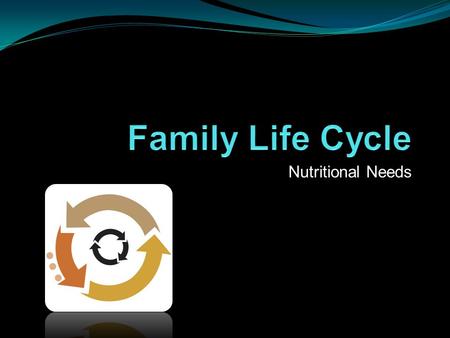 Family Life Cycle

Nutritional Needs